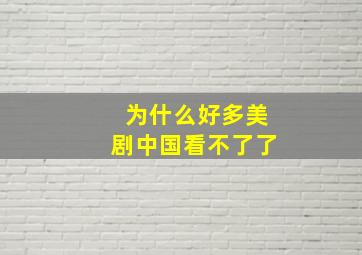 为什么好多美剧中国看不了了